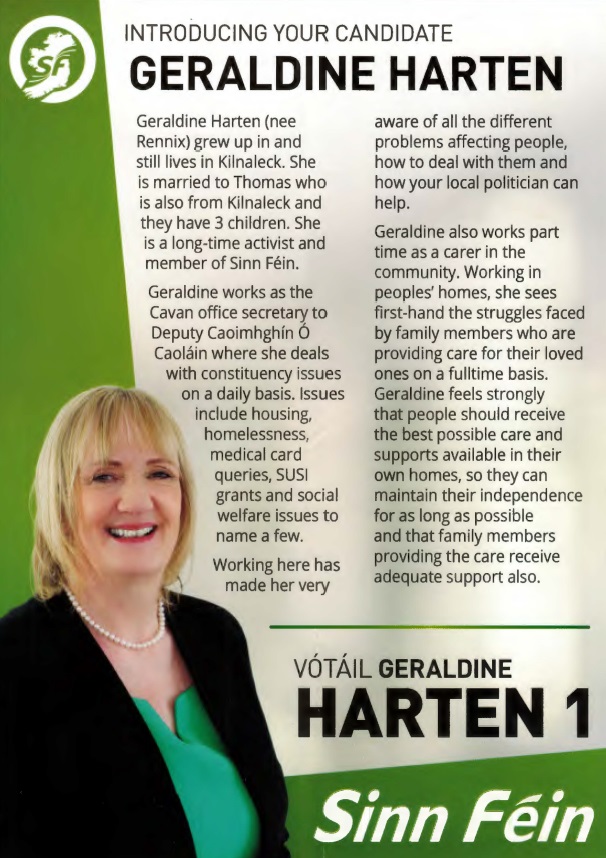 SF

INTRODUCING YOUR CANDIDATE
GERALDINE HARTEN

Geraldine Harten (nee Rennix) grew up in and still lives in Kilnaleck. She is married to Thomas who is also from Kilnaleck and they have 3 children. She is a long-time activist and member of Sinn Féin.

Geraldine works as the Cavan office secretary to Deputy Caoimhghín Ó Caoláin where she deals with constituency issues on a daily basis. Issues include housing, homelessness, medical card queries, SUSI grants and social welfare issues to name a few.

Working here has made her very aware of all the different problems affecting people, how to deal with them and how your local politician can help.

Geraldine also works part time as a carer in the community. Working in peoples' homes, she sees first-hand the struggles faced by family members who are providing care for their loved ones on a fulltime basis. Geraldine feels strongly that people should receive the best possible care and supports available in their own homes, so they can maintain their independence for as long as possible and that family members providing the care receive adequate support also.

VÓTÁIL GERALDINE
HARTEN 1

Sinn Féin